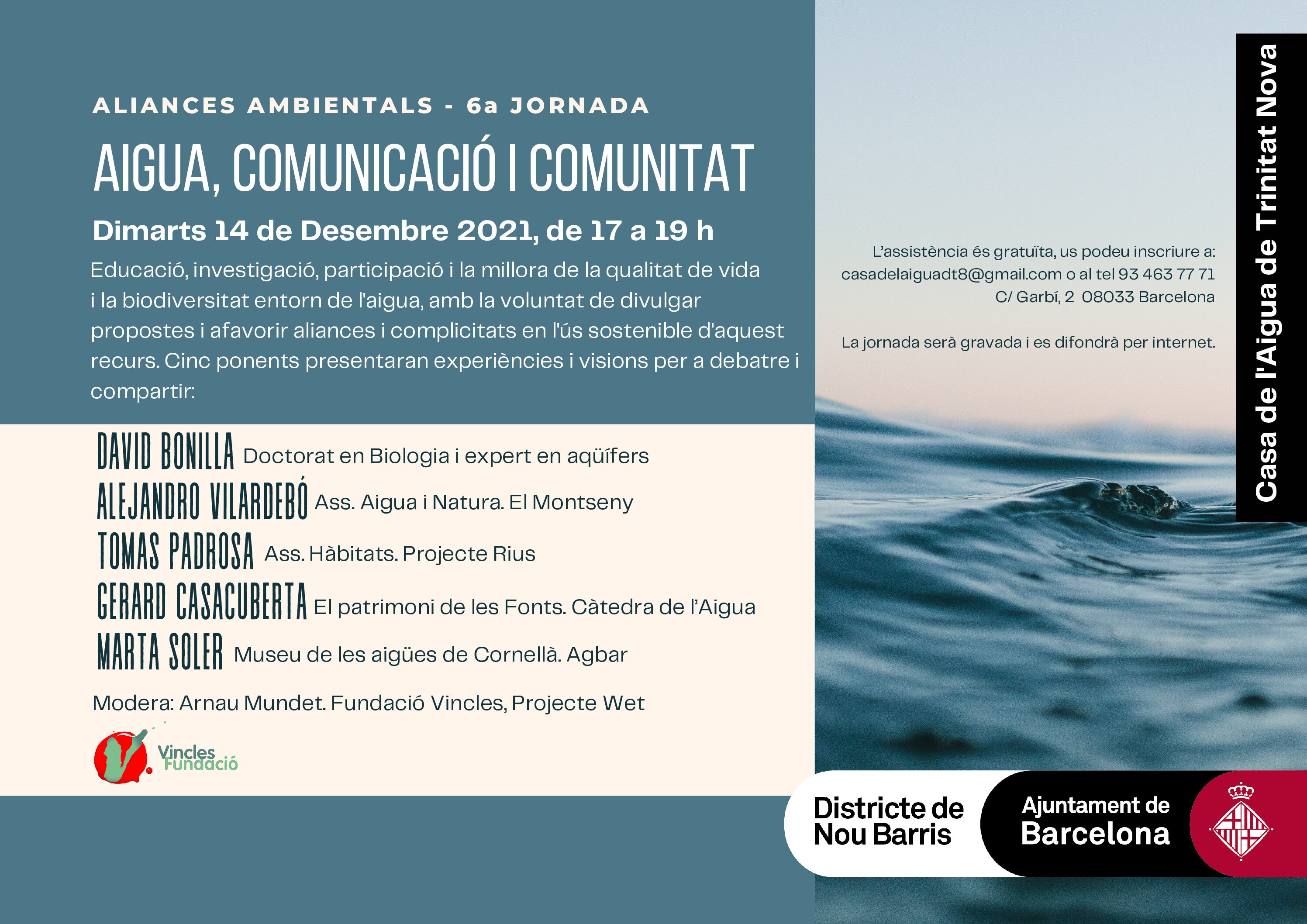 ALIANCES AMBIENTALS - 6a JORNADA

AIGUA, COMUNICACIÓ I COMUNITAT

Dimarts 14 de Desembre 2021, de 17 a 19 h

Educació, investigació, participació i la millora de la qualitat de vida i la biodiversitat entorn de l'aigua, amb la voluntat de divulgar propostes i afavorir aliances i complicitats en l'ús sostenible d'aquest recurs. Cinc ponents presentaran experiències i visions per a debatre i compartir:

DAVID BONILLA Doctorat en Biologia i expert en aqüífers
ALEJANDRO VILARDEBÓ Ass. Aigua i Natura. El Montseny
TOMAS PADROSA Ass. Hàbitats. Projecte Rius
GERARD CASACUBERTA El patrimoni de les Fonts. Càtedra de l'Aigua
MARTA SOLER Museu de les aigües de Cornellà. Agbar

Modera: Arnau Mundet. Fundació Vincles, Projecte Wet

Vincles Fundació

L'assistència és gratuïta, us podeu inscriure a:
casadelaiguadt8@gmail.com o al tel 93 463 77 71
C/ Garbí, 2 08033 Barcelona

La jornada serà gravada i es difondrà per internet.

Casa de l'Aigua de Trinitat Nova

Districte de Nou Barris

Ajuntament de Barcelona